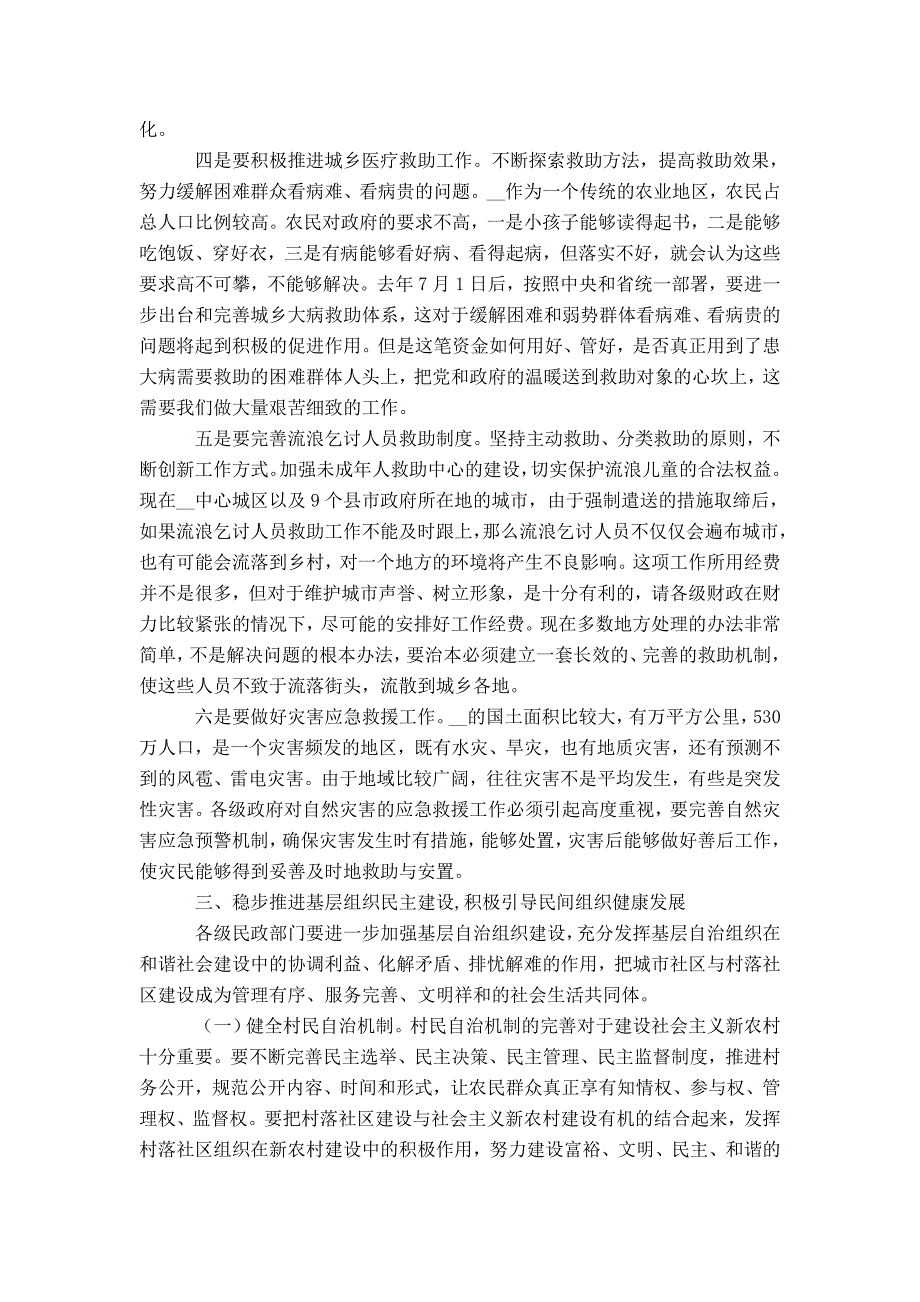 化。

四是要积极推进城乡医疗救助工作。不断探索救助方法，提高救助效果，努力缓解困难群众看病难、看病贵的问题。__作为一个传统的农业地区，农民占总人口比例较高。农民对政府的要求不高，一是小孩子能够读得起书，二是能够吃饱饭、穿好衣，三是有病能够看好病、看得起病，但落实不好，就会认为这些要求高不可攀，不能够解决。去年7月1日后，按照中央和省统一部署，要进一步出台和完善城乡大病救助体系，这对于缓解困难和弱势群体看病难、看病贵的问题将起到积极的促进作用。但是这笔资金如何用好、管好，是否真正用到了患大病需要救助的困难群体人头上，把党和政府的温暖送到救助对象的心坎上，这需要我们做大量艰苦细致的工作。

五是要完善流浪乞讨人员救助制度。坚持主动救助、分类救助的原则，不断创新工作方式。加强未成年人救助中心的建设，切实保护流浪儿童的合法权益。现在__中心城区以及9个县市政府所在地的城市，由于强制遣送的措施取缔后，如果流浪乞讨人员救助工作不能及时跟上，那么流浪乞讨人员不仅仅会遍布城市，也有可能会流落到乡村，对一个地方的环境将产生不良影响。这项工作所用经费并不是很多，但对于维护城市声誉、树立形象，是十分有利的，请各级财政在财力比较紧张的情况下，尽可能的安排好工作经费。现在多数地方处理的办法非常简单，不是解决问题的根本办法，要治本必须建立一套长效的、完善的救助机制，使这些人员不致于流落街头，流散到城乡各地。

六是要做好灾害应急救援工作。__的国土面积比较大，有万平方公里，530万人口，是一个灾害频发的地区，既有水灾、旱灾，也有地质灾害，还有预测不到的风雹、雷电灾害。由于地域比较广阔，往往灾害不是平均发生，有些是突发性灾害。各级政府对自然灾害的应急救援工作必须引起高度重视，要完善自然灾害应急预警机制，确保灾害发生时有措施，能够处置，灾害后能够做好善后工作，使灾民能够得到妥善及时地救助与安置。

三、稳步推进基层组织民主建设，积极引导民间组织健康发展

各级民政部门要进一步加强基层自治组织建设，充分发挥基层自治组织在和谐社会建设中的协调利益、化解矛盾、排忧解难的作用，把城市社区与村落社区建设成为管理有序、服务完善、文明祥和的社会生活共同体。

（一）健全村民自治机制。村民自治机制的完善对于建设社会主义新农村十分重要。要不断完善民主选举、民主决策、民主管理、民主监督制度，推进村务公开，规范公开内容、时间和形式，让农民群众真正享有知情权、参与权、管理权、监督权。要把村落社区建设与社会主义新农村建设有机的结合起来，发挥村落社区组织在新农村建设中的积极作用，努力建设富裕、文明、民主、和谐的